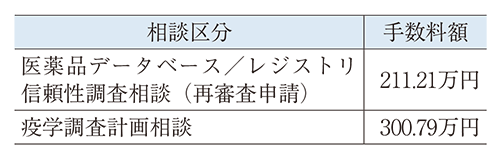 | 相談区分 | 手数料額 |
|---|---|
| 医薬品データベース／レジストリ信頼性調査相談（再審査申請） | 211.21万円 |
| 疫学調査計画相談 | 300.79万円 |